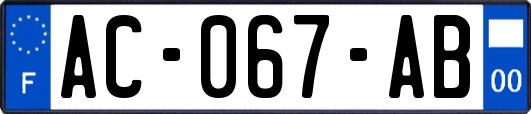 F

AC-067-AB

00